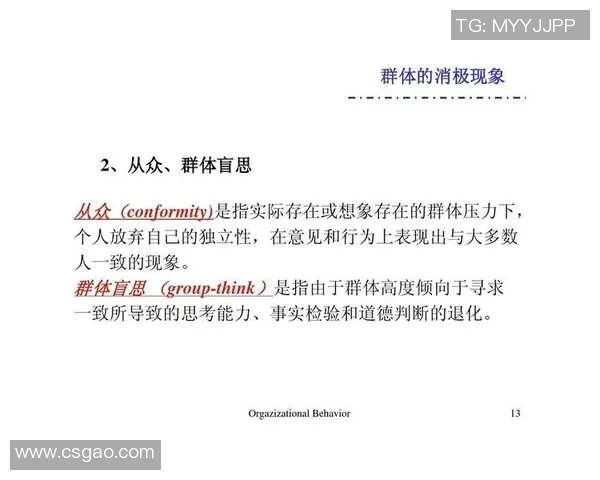 TG: MYYJJPP

群体的消极现象

2、从众、群体盲思

从众（conformity)是指实际存在或想象存在的群体压力下，个人放弃自己的独立性，在意见和行为上表现出与大多数人一致的现象。
群体盲思 （group-think）是指由于群体高度倾向于寻求一致所导致的思考能力、事实检验和道德判断的退化。

Orgazizational Behavior 13

www.csgao.com